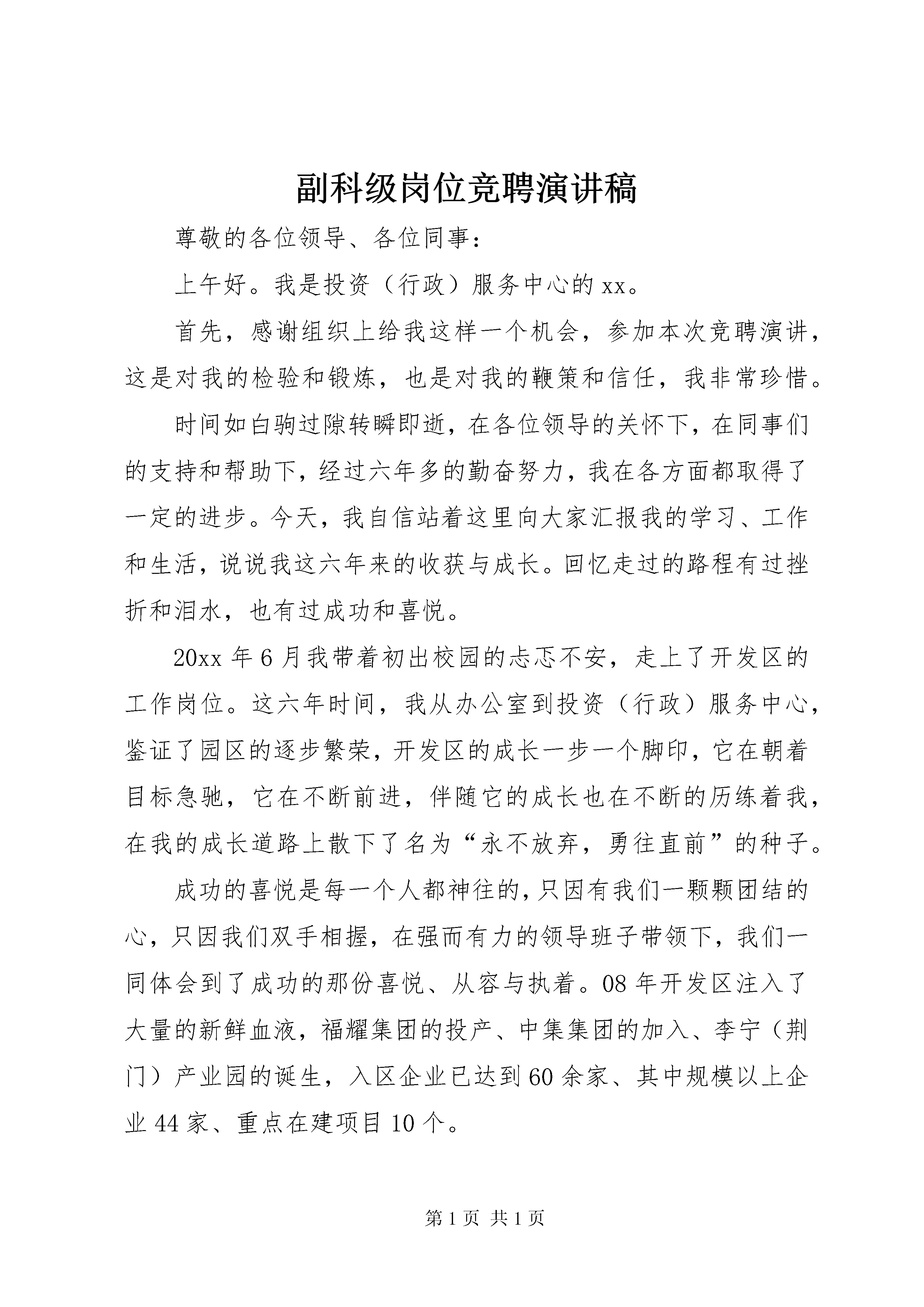 副科级岗位竞聘演讲稿

尊敬的各位领导、各位同事：

上午好。我是投资（行政）服务中心的xx。

首先，感谢组织上给我这样一个机会，参加本次竞聘演讲，这是对我的检验和锻炼，也是对我的鞭策和信任，我非常珍惜。

时间如白驹过隙转瞬即逝，在各位领导的关怀下，在同事们的支持和帮助下，经过六年多的勤奋努力，我在各方面都取得了一定的进步。今天，我自信站着这里向大家汇报我的学习、工作和生活，说说我这六年来的收获与成长。回忆走过的路程有过挫折和泪水，也有过成功和喜悦。

20xx年6月我带着初出校园的忐忑不安，走上了开发区的工作岗位。这六年时间，我从办公室到投资（行政）服务中心，鉴证了园区的逐步繁荣，开发区的成长一步一个脚印，它在朝着目标急驰，它在不断前进，伴随它的成长也在不断的历练着我，在我的成长道路上散下了名为“永不放弃，勇往直前”的种子。

成功的喜悦是每一个人都神往的，只因有我们一颗颗团结的心，只因我们双手相握，在强而有力的领导班子带领下，我们一同体会到了成功的那份喜悦、从容与执着。08年开发区注入了大量的新鲜血液，福耀集团的投产、中集集团的加入、李宁（荆门）产业园的诞生，入区企业已达到60余家、其中规模以上企业44家、重点在建项目10个。

第1页 共1页